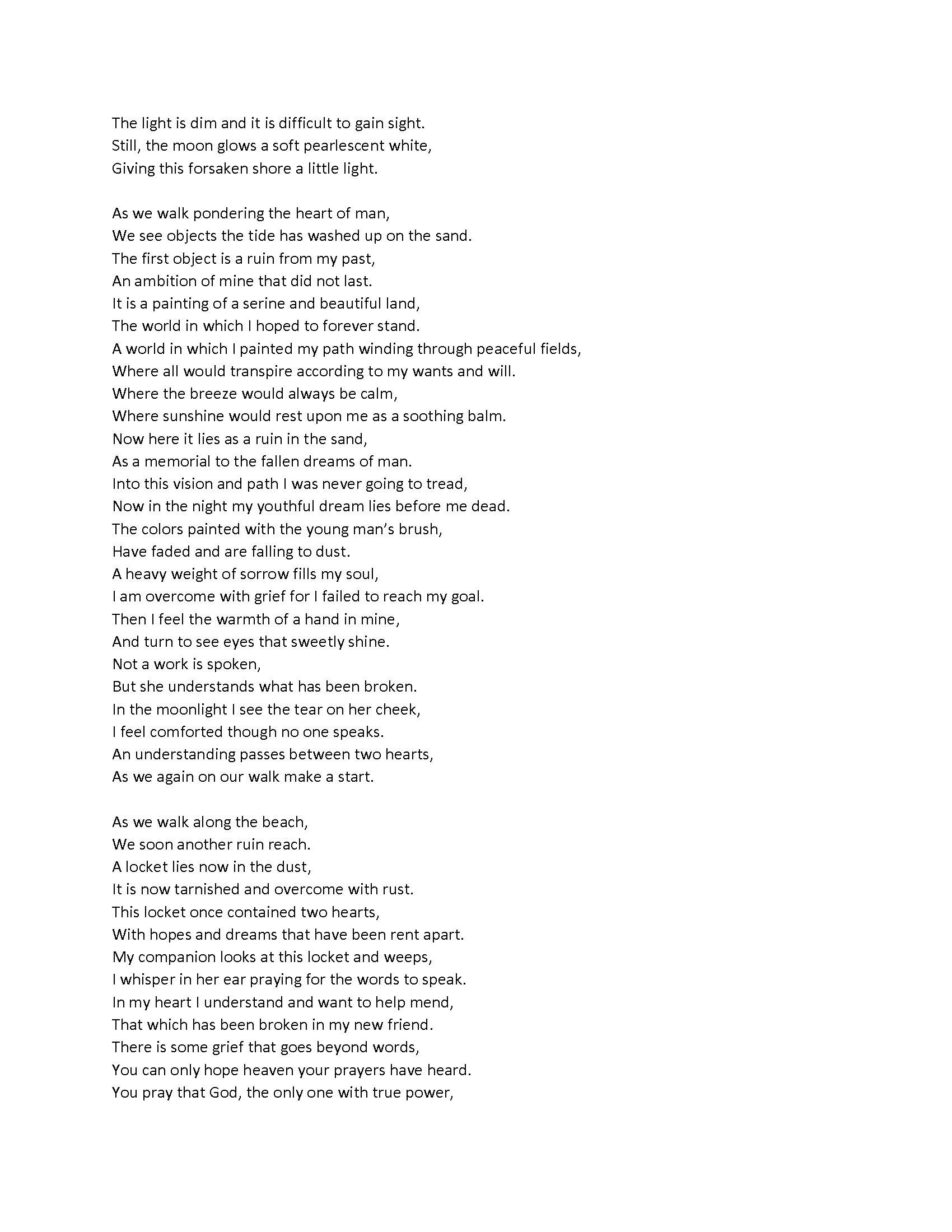 The light is dim and it is difficult to gain sight.
Still, the moon glows a soft pearlescent white,
Giving this forsaken shore a little light.

As we walk pondering the heart of man,
We see objects the tide has washed up on the sand.
The first object is a ruin from my past,
An ambition of mine that did not last.
It is a painting of a serine and beautiful land,
The world in which I hoped to forever stand.
A world in which I painted my path winding through peaceful fields,
Where all would transpire according to my wants and will.
Where the breeze would always be calm,
Where sunshine would rest upon me as a soothing balm.
Now here it lies as a ruin in the sand,
As a memorial to the fallen dreams of man.
Into this vision and path I was never going to tread,
Now in the night my youthful dream lies before me dead.
The colors painted with the young man's brush,
Have faded and are falling to dust.
A heavy weight of sorrow fills my soul,
I am overcome with grief for I failed to reach my goal.
Then I feel the warmth of a hand in mine,
And turn to see eyes that sweetly shine.
Not a work is spoken,
But she understands what has been broken.
In the moonlight I see the tear on her cheek,
I feel comforted though no one speaks.
An understanding passes between two hearts,
As we again on our walk make a start.

As we walk along the beach,
We soon another ruin reach.
A locket lies now in the dust,
It is now tarnished and overcome with rust.
This locket once contained two hearts,
With hopes and dreams that have been rent apart.
My companion looks at this locket and weeps,
I whisper in her ear praying for the words to speak.
In my heart I understand and want to help mend,
That which has been broken in my new friend.
There is some grief that goes beyond words,
You can only hope heaven your prayers have heard.
You pray that God, the only one with true power,